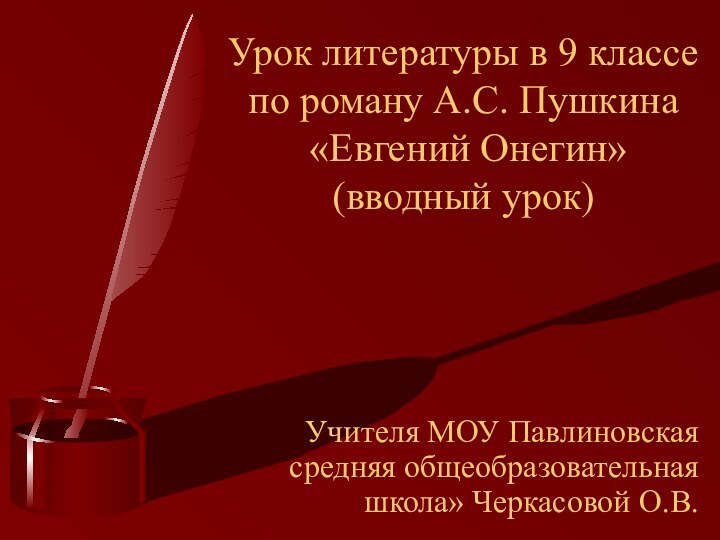 Урок литературы в 9 классе по роману А.С. Пушкина «Евгений Онегин» (вводный урок)

Учителя МОУ Павлиновская средняя общеобразовательная школа» Черкасовой О.В.